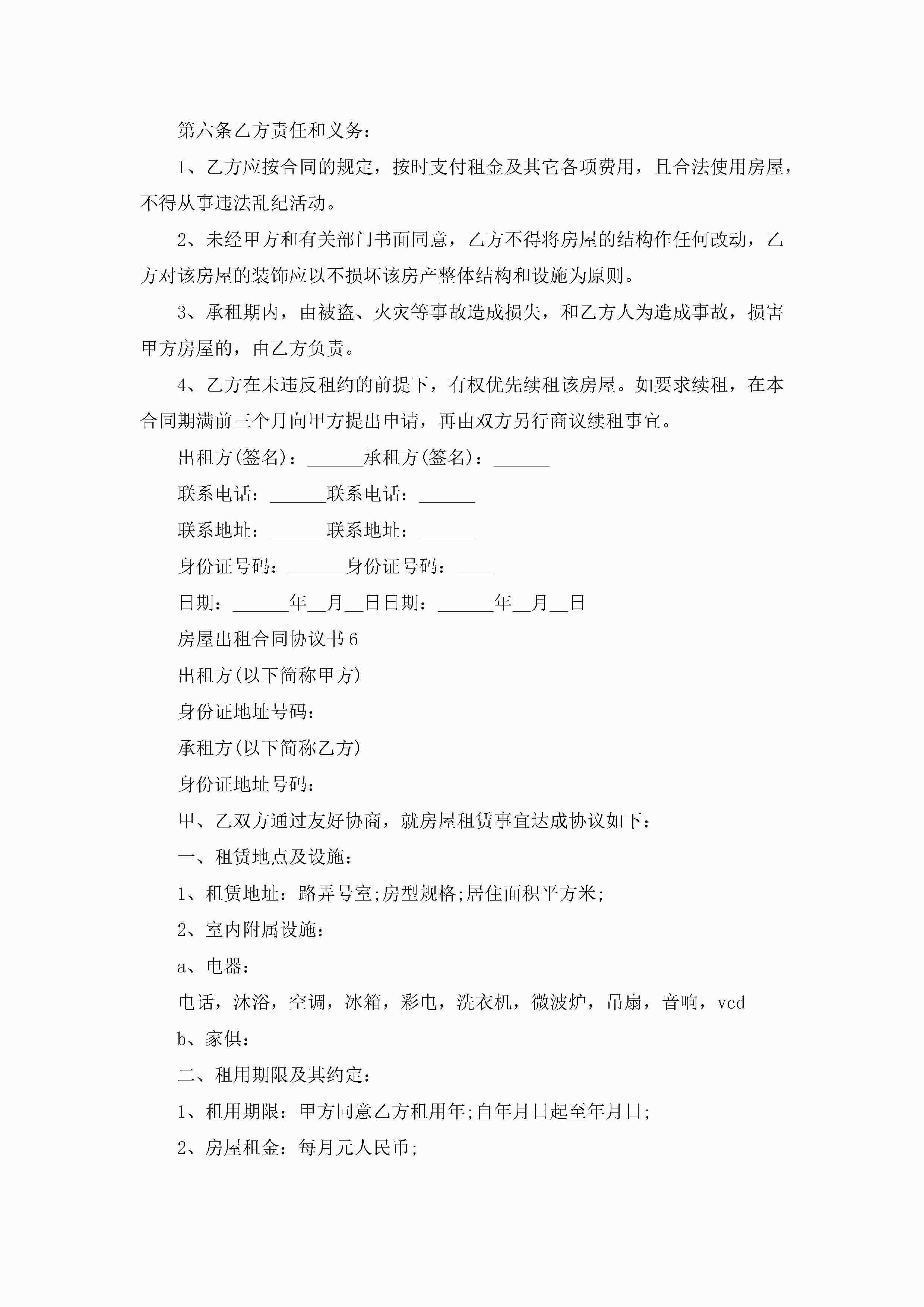 第六条乙方责任和义务：

1、乙方应按合同的规定，按时支付租金及其它各项费用，且合法使用房屋，不得从事违法乱纪活动。

2、未经甲方和有关部门书面同意，乙方不得将房屋的结构作任何改动，乙方对该房屋的装饰应以不损坏该房产整体结构和设施为原则。

3、承租期内，由被盗、火灾等事故造成损失，和乙方人为造成事故，损害甲方房屋的，由乙方负责。

4、乙方在未违反租约的前提下，有权优先续租该房屋。如要求续租，在本合同期满前三个月向甲方提出申请，再由双方另行商议续租事宜。

出租方(签名)：______承租方(签名)：______

联系电话：______联系电话：______

联系地址：______联系地址：______

身份证号码：______身份证号码：____

日期：______年__月__日日期：______年__月__日

房屋出租合同协议书6

出租方(以下简称甲方)

身份证地址号码：

承租方(以下简称乙方)

身份证地址号码：

甲、乙双方通过友好协商，就房屋租赁事宜达成协议如下：

一、租赁地点及设施：

1、租赁地址：路弄号室;房型规格;居住面积平方米;

2、室内附属设施：

a、电器：

电话，沐浴，空调，冰箱，彩电，洗衣机，微波炉，吊扇，音响，vcd

b、家俱：

二、租用期限及其约定：

1、租用期限：甲方同意乙方租用年;自年月日起至年月日;

2、房屋租金：每月元人民币;